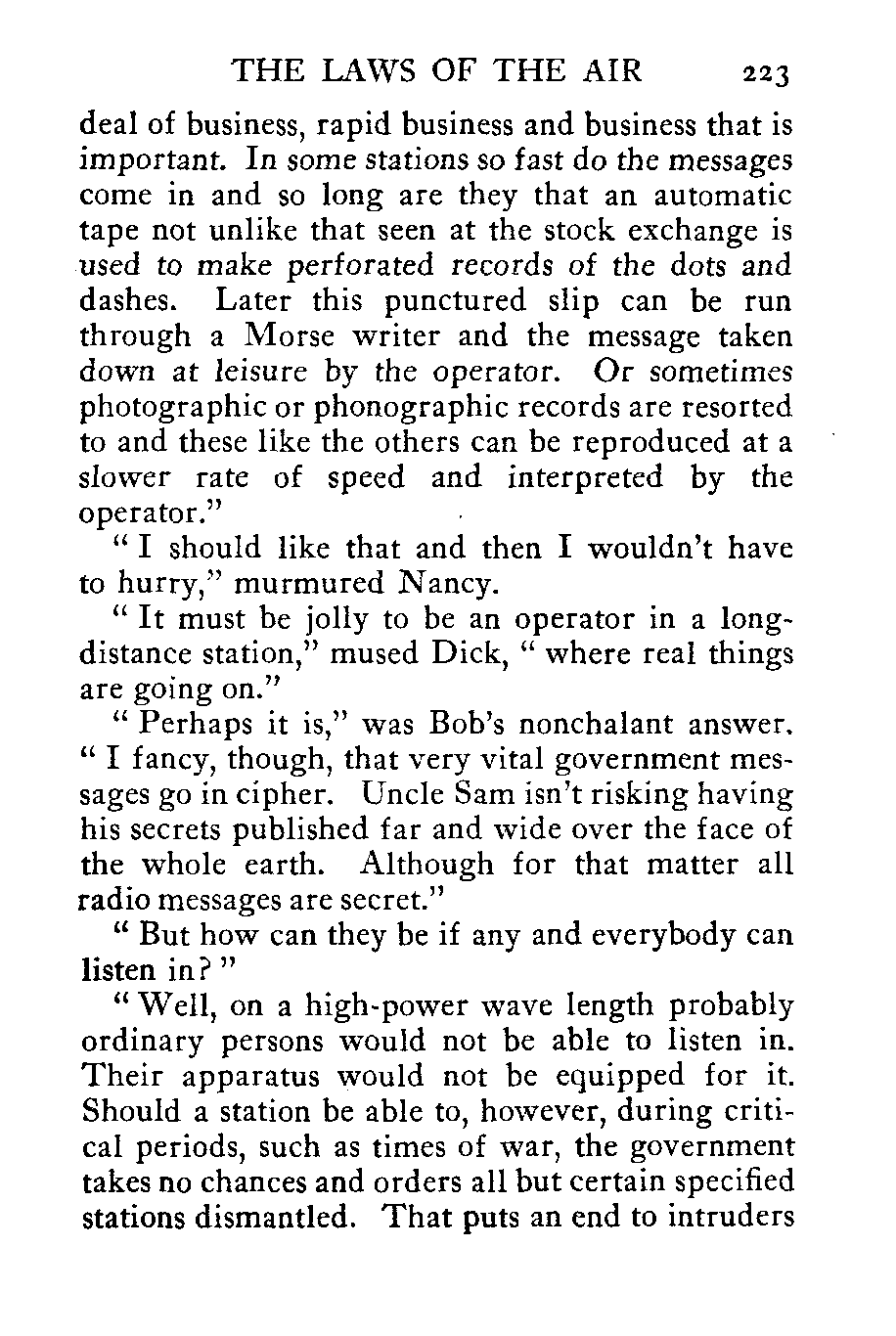 THE LAWS OF THE AIR 223

deal of business, rapid business and business that is important. In some stations so fast do the messages come in and so long are they that an automatic tape not unlike that seen at the stock exchange is used to make perforated records of the dots and dashes. Later this punctured slip can be run through a Morse writer and the message taken down at leisure by the operator. Or sometimes photographic or phonographic records are resorted to and these like the others can be reproduced at a slower rate of speed and interpreted by the operator."

"I should like that and then I wouldn't have to hurry," murmured Nancy.

"It must be jolly to be an operator in a long-distance station," mused Dick, "where real things are going on."

"Perhaps it is," was Bob's nonchalant answer. "I fancy, though, that very vital government messages go in cipher. Uncle Sam isn't risking having his secrets published far and wide over the face of the whole earth. Although for that matter all radio messages are secret."

"But how can they be if any and everybody can listen in?"

"Well, on a high-power wave length probably ordinary persons would not be able to listen in. Their apparatus would not be equipped for it. Should a station be able to, however, during critical periods, such as times of war, the government takes no chances and orders all but certain specified stations dismantled. That puts an end to intruders